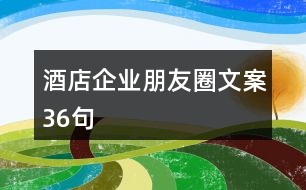 酒店企业朋友圈文案36句